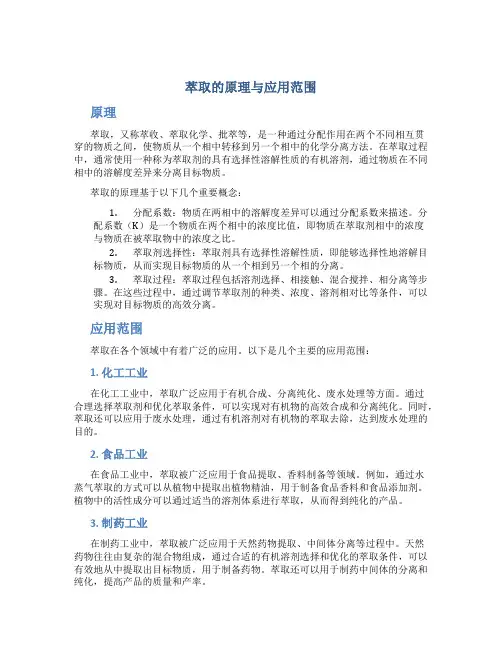 萃取的原理与应用范围

原理

萃取，又称萃收、萃取化学、批萃等，是一种通过分配作用在两个不同相互贯穿的物质之间，使物质从一个相中转移到另一个相中的化学分离方法。在萃取过程中，通常使用一种称为萃取剂的具有选择性溶解性质的有机溶剂，通过物质在不同相中的溶解度差异来分离目标物质。

萃取的原理基于以下几个重要概念：

1. 分配系数：物质在两相中的溶解度差异可以通过分配系数来描述。分配系数（K）是一个物质在两个相中的浓度比值，即物质在萃取剂相中的浓度与物质在被萃取物中的浓度之比。

2. 萃取剂选择性：萃取剂具有选择性溶解性质，即能够选择性地溶解目标物质，从而实现目标物质的从一个相到另一个相的分离。

3. 萃取过程：萃取过程包括溶剂选择、相接触、混合搅拌、相分离等步骤。在这些过程中，通过调节萃取剂的种类、浓度、溶剂相对比等条件，可以实现对目标物质的高效分离。

应用范围

萃取在各个领域中有着广泛的应用。以下是几个主要的应用范围：

1. 化工工业

在化工工业中，萃取广泛应用于有机合成、分离纯化、废水处理等方面。通过合理选择萃取剂和优化萃取条件，可以实现对有机物的高效合成和分离纯化。同时，萃取还可以应用于废水处理，通过有机溶剂对有机物的萃取去除，达到废水处理的目的。

2. 食品工业

在食品工业中，萃取被广泛应用于食品提取、香料制备等领域。例如，通过水蒸气萃取的方式可以从植物中提取出植物精油，用于制备食品香料和食品添加剂。植物中的活性成分可以通过适当的溶剂体系进行萃取，从而得到纯化的产品。

3. 制药工业

在制药工业中，萃取被广泛应用于天然药物提取、中间体分离等过程中。天然药物往往由复杂的混合物组成，通过合适的有机溶剂选择和优化的萃取条件，可以有效地从中提取出目标物质，用于制备药物。萃取还可以用于制药中间体的分离和纯化，提高产品的质量和产率。